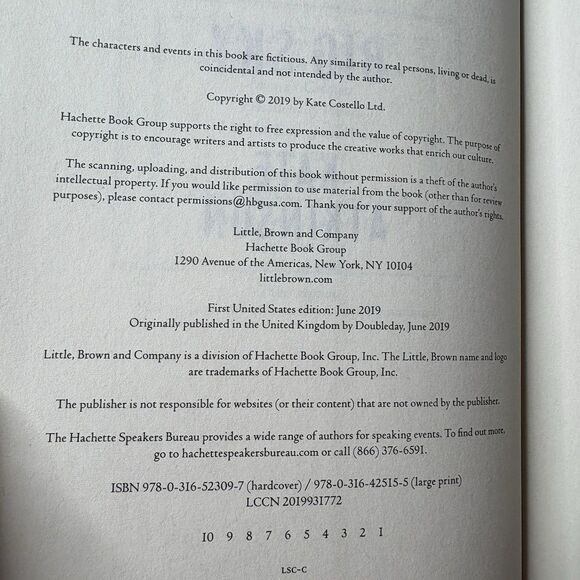 The characters and events in this book are fictitious. Any similarity to real persons, living or dead, is coincidental and not intended by the author.

Copyright © 2019 by Kate Costello Ltd.

Hachette Book Group supports the right to free expression and the value of copyright. The purpose of copyright is to encourage writers and artists to produce the creative works that enrich our culture.

The scanning, uploading, and distribution of this book without permission is a theft of the author's intellectual property. If you would like permission to use material from the book (other than for review purposes), please contact permissions@hbgusa.com. Thank you for your support of the author's rights.

Little, Brown and Company
Hachette Book Group
1290 Avenue of the Americas, New York, NY 10104
littlebrown.com

First United States edition: June 2019
Originally published in the United Kingdom by Doubleday, June 2019

Little, Brown and Company is a division of Hachette Book Group, Inc. The Little, Brown name and logo are trademarks of Hachette Book Group, Inc.

The publisher is not responsible for websites (or their content) that are not owned by the publisher.

The Hachette Speakers Bureau provides a wide range of authors for speaking events. To find out more, go to hachettespeakersbureau.com or call (866) 376-6591.

ISBN 978-0-316-52309-7 (hardcover) / 978-0-316-42515-5 (large print)
LCCN 2019931772

10 9 8 7 6 5 4 3 2 1

LSC-C